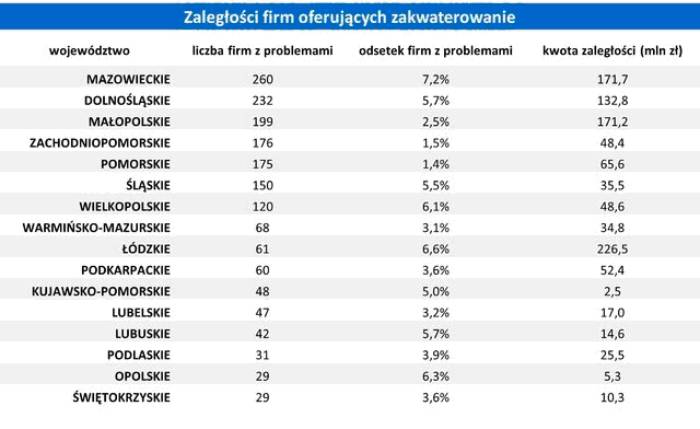 Zaległości firm oferujących zakwaterowanie

| województwo | liczba firm z problemami | odsetek firm z problemami | kwota zaległości (mln zł) |
|---|---|---|---|
| MAZOWIECKIE | 260 | 7,2% | 171,7 |
| DOLNOŚLĄSKIE | 232 | 5,7% | 132,8 |
| MAŁOPOLSKIE | 199 | 2,5% | 171,2 |
| ZACHODNIOPOMORSKIE | 176 | 1,5% | 48,4 |
| POMORSKIE | 175 | 1,4% | 65,6 |
| ŚLĄSKIE | 150 | 5,5% | 35,5 |
| WIELKOPOLSKIE | 120 | 6,1% | 48,6 |
| WARMIŃSKO-MAZURSKIE | 68 | 3,1% | 34,8 |
| ŁÓDZKIE | 61 | 6,6% | 226,5 |
| PODKARPACKIE | 60 | 3,6% | 52,4 |
| KUJAWSKO-POMORSKIE | 48 | 5,0% | 2,5 |
| LUBELSKIE | 47 | 3,2% | 17,0 |
| LUBUSKIE | 42 | 5,7% | 14,6 |
| PODLASKIE | 31 | 3,9% | 25,5 |
| OPOLSKIE | 29 | 6,3% | 5,3 |
| ŚWIĘTOKRZYSKIE | 29 | 3,6% | 10,3 |